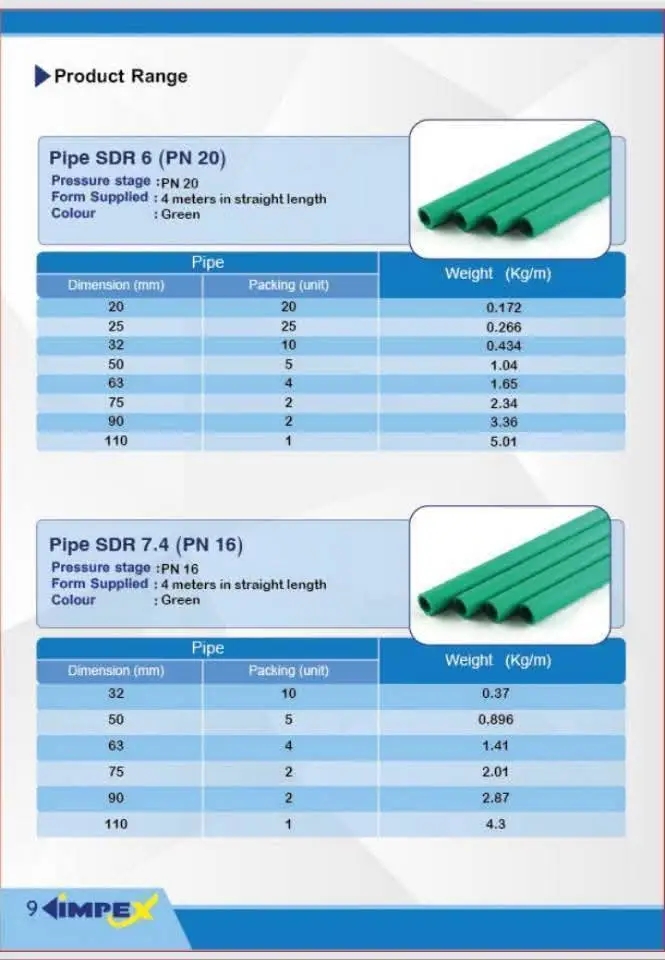 Product Range

Pipe SDR 6 (PN 20)
Pressure stage : PN 20
Form Supplied : 4 meters in straight length
Colour : Green

| Pipe | | Weight (Kg/m) |
|---|---|---|
| Dimension (mm) | Packing (unit) | |
| 20 | 20 | 0.172 |
| 25 | 25 | 0.266 |
| 32 | 10 | 0.434 |
| 50 | 5 | 1.04 |
| 63 | 4 | 1.65 |
| 75 | 2 | 2.34 |
| 90 | 2 | 3.36 |
| 110 | 1 | 5.01 |

Pipe SDR 7.4 (PN 16)
Pressure stage : PN 16
Form Supplied : 4 meters in straight length
Colour : Green

| Pipe | | Weight (Kg/m) |
|---|---|---|
| Dimension (mm) | Packing (unit) | |
| 32 | 10 | 0.37 |
| 50 | 5 | 0.896 |
| 63 | 4 | 1.41 |
| 75 | 2 | 2.01 |
| 90 | 2 | 2.87 |
| 110 | 1 | 4.3 |

9 IMPEX